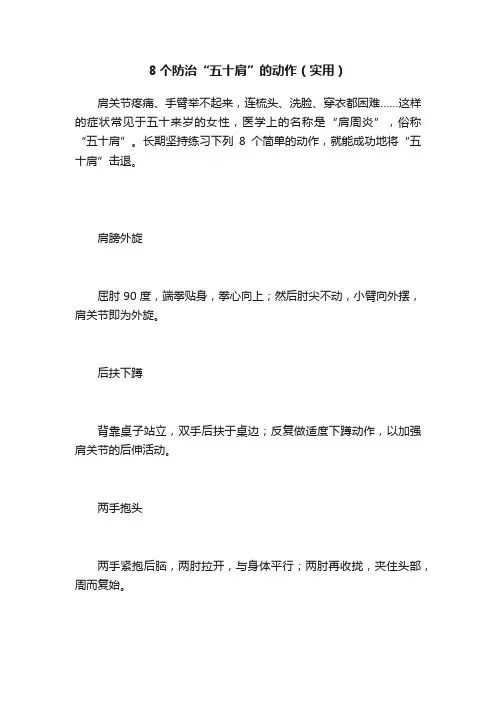 8 个防治“五十肩”的动作（实用）

肩关节疼痛、手臂举不起来，连梳头、洗脸、穿衣都困难……这样的症状常见于五十来岁的女性，医学上的名称是“肩周炎”，俗称“五十肩”。长期坚持练习下列 8 个简单的动作，就能成功地将“五十肩”击退。

肩膀外旋

屈肘 90 度，端拳贴身，拳心向上；然后肘尖不动，小臂向外摆，肩关节即为外旋。

后扶下蹲

背靠桌子站立，双手后扶于桌边；反复做适度下蹲动作，以加强肩关节的后伸活动。

两手抱头

两手紧抱后脑，两肘拉开，与身体平行；两肘再收拢，夹住头部，周而复始。